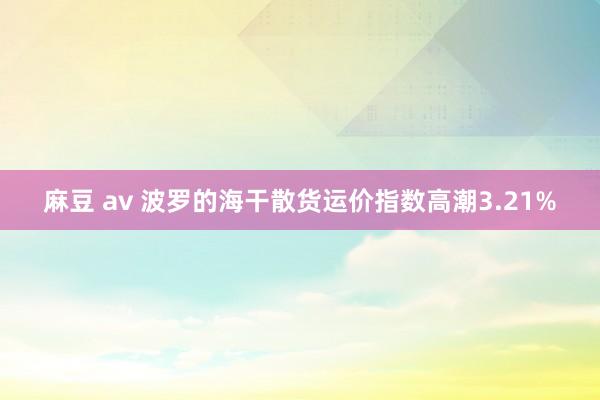 麻豆 av 波罗的海干散货运价指数高潮3.21%